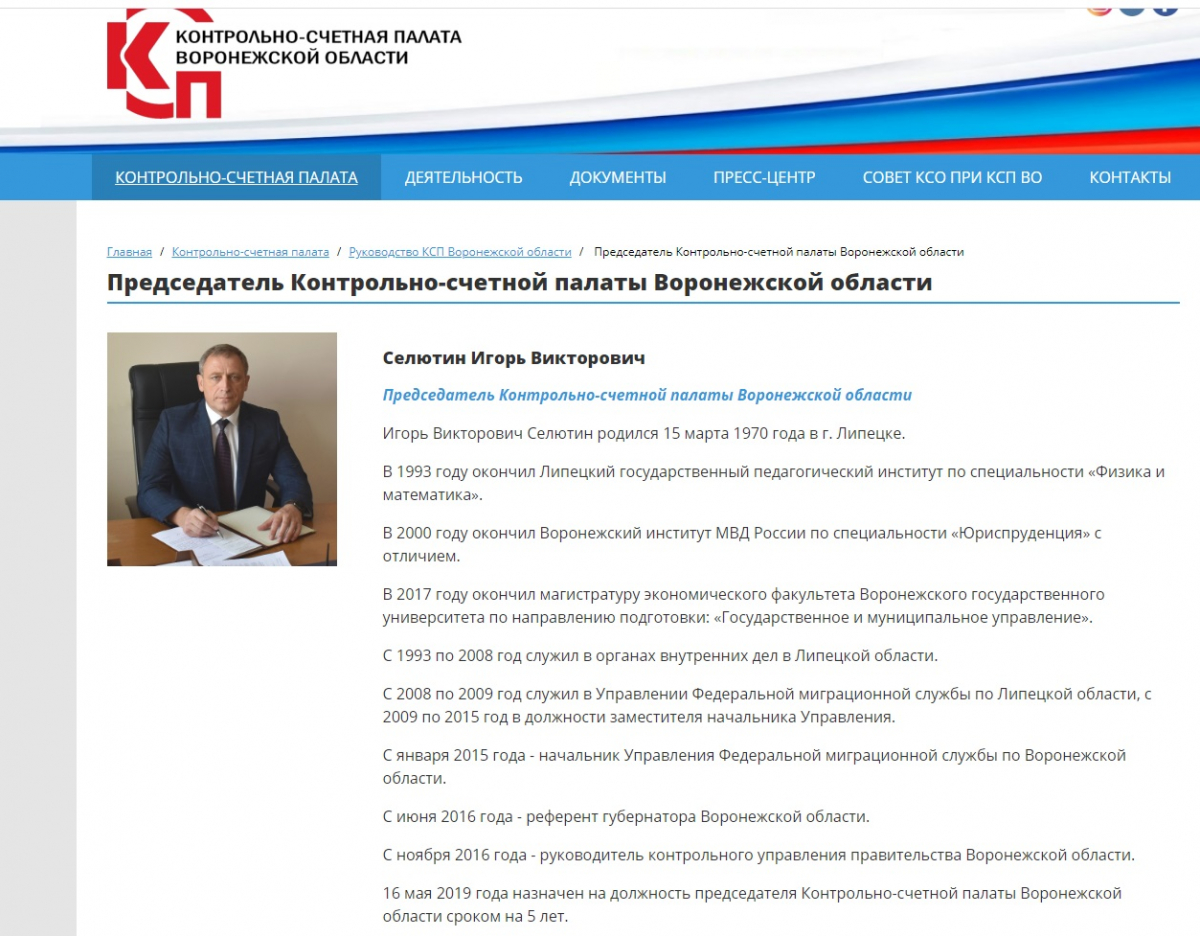 КСП
КОНТРОЛЬНО-СЧЕТНАЯ ПАЛАТА
ВОРОНЕЖСКОЙ ОБЛАСТИ

КОНТРОЛЬНО-СЧЕТНАЯ ПАЛАТА
ДЕЯТЕЛЬНОСТЬ
ДОКУМЕНТЫ
ПРЕСС-ЦЕНТР
СОВЕТ КСО ПРИ КСП ВО
КОНТАКТЫ

Главная / Контрольно-счетная палата / Руководство КСП Воронежской области / Председатель Контрольно-счетной палаты Воронежской области

Председатель Контрольно-счетной палаты Воронежской области

Селютин Игорь Викторович

Председатель Контрольно-счетной палаты Воронежской области

Игорь Викторович Селютин родился 15 марта 1970 года в г. Липецке.

В 1993 году окончил Липецкий государственный педагогический институт по специальности «Физика и математика».

В 2000 году окончил Воронежский институт МВД России по специальности «Юриспруденция» с отличием.

В 2017 году окончил магистратуру экономического факультета Воронежского государственного университета по направлению подготовки: «Государственное и муниципальное управление».

С 1993 по 2008 год служил в органах внутренних дел в Липецкой области.

С 2008 по 2009 год служил в Управлении Федеральной миграционной службы по Липецкой области, с 2009 по 2015 год в должности заместителя начальника Управления.

С января 2015 года - начальник Управления Федеральной миграционной службы по Воронежской области.

С июня 2016 года - референт губернатора Воронежской области.

С ноября 2016 года - руководитель контрольного управления правительства Воронежской области.

16 мая 2019 года назначен на должность председателя Контрольно-счетной палаты Воронежской области сроком на 5 лет.